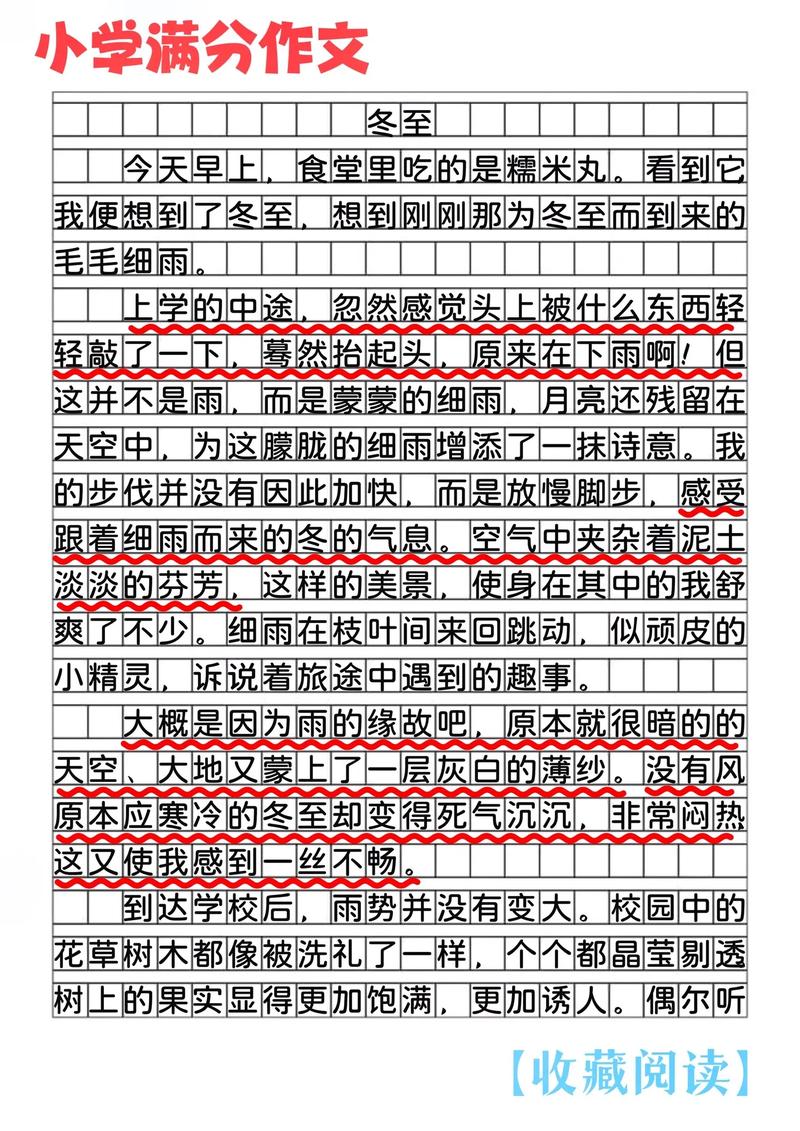 小学满分作文

冬至

今天早上，食堂里吃的是糯米丸。看到它我便想到了冬至，想到刚刚那为冬至而到来的毛毛细雨。

上学的中途，忽然感觉头上被什么东西轻轻敲了一下，蓦然抬起头，原来在下雨啊！但这并不是雨，而是蒙蒙的细雨，月亮还残留在天空中，为这朦胧的细雨增添了一抹诗意。我的步伐并没有因此加快，而是放慢脚步，感受跟着细雨而来的冬的气息。空气中夹杂着泥土淡淡的芬芳，这样的美景，使身在其中的我舒爽了不少。细雨在枝叶间来回跳动，似顽皮的小精灵，诉说着旅途中遇到的趣事。

大概是因为雨的缘故吧，原本就很暗的的天空、大地又蒙上了一层灰白的薄纱。没有风原本应寒冷的冬至却变得死气沉沉，非常闷热这又使我感到一丝不畅。

到达学校后，雨势并没有变大。校园中的花草树木都像被洗礼了一样，个个都晶莹剔透树上的果实显得更加饱满，更加诱人。偶尔听

【收藏阅读】